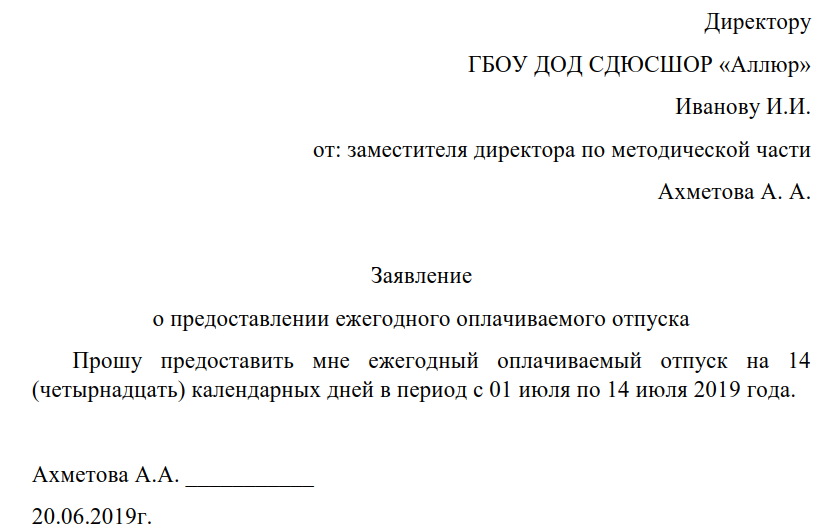 Директору

ГБОУ ДОД СДЮСШОР «Аллюр»

Иванову И.И.

от: заместителя директора по методической части

Ахметова А. А.

Заявление

о предоставлении ежегодного оплачиваемого отпуска

Прошу предоставить мне ежегодный оплачиваемый отпуск на 14 (четырнадцать) календарных дней в период с 01 июля по 14 июля 2019 года.

Ахметова А.А. ___________

20.06.2019г.